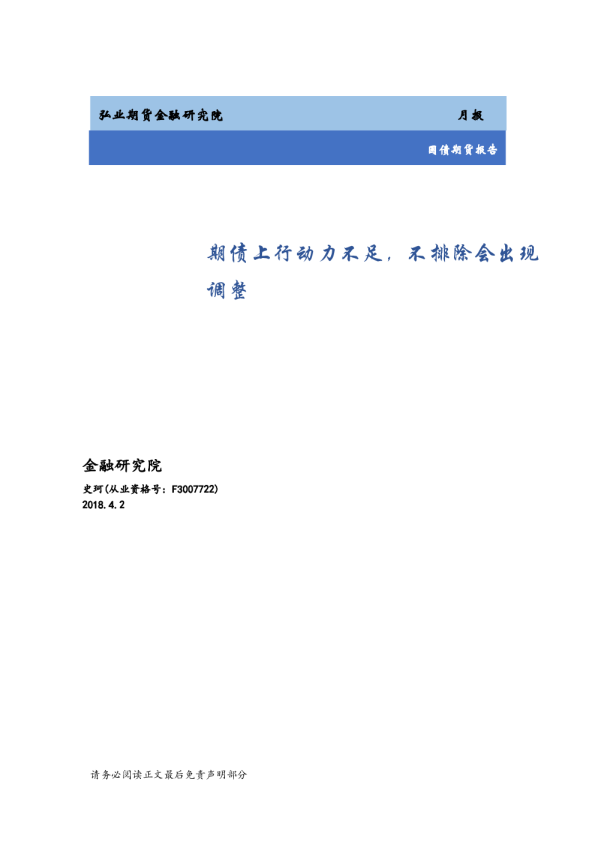 弘业期货金融研究院 月报

国债期货报告

期债上行动力不足，不排除会出现调整

金融研究院

史珂(从业资格号：F3007722)
2018.4.2

请务必阅读正文最后免责声明部分